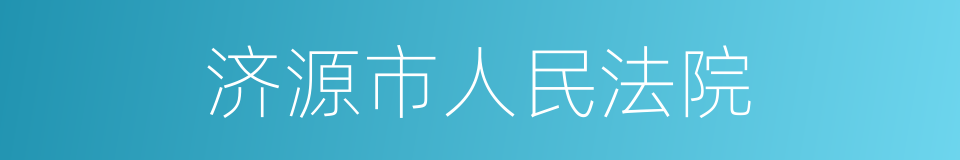 济源市人民法院